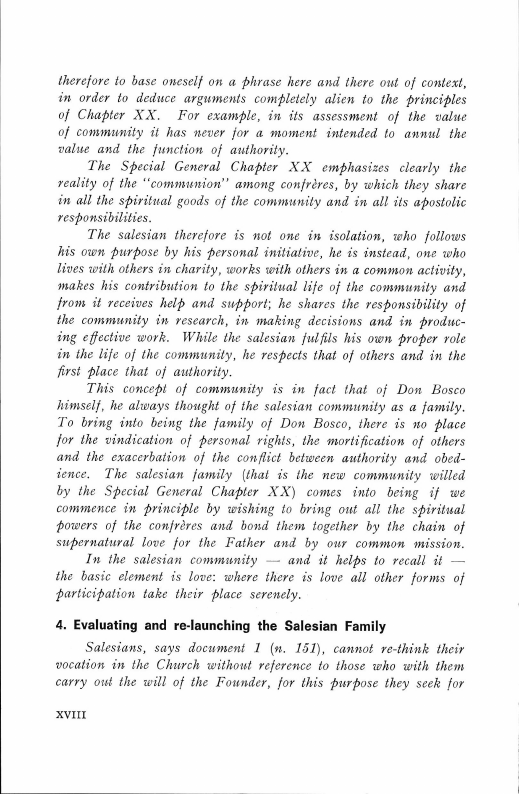 therefore to base oneself on a phrase here and there out of context, in order to deduce arguments completely alien to the principles of Chapter XX. For example, in its assessment of the value of community it has never for a moment intended to annul the value and the function of authority.

The Special General Chapter XX emphasizes clearly the reality of the "communion" among confrères, by which they share in all the spiritual goods of the community and in all its apostolic responsibilities.

The salesian therefore is not one in isolation, who follows his own purpose by his personal initiative, he is instead, one who lives with others in charity, works with others in a common activity, makes his contribution to the spiritual life of the community and from it receives help and support; he shares the responsibility of the community in research, in making decisions and in producing effective work. While the salesian fulfils his own proper role in the life of the community, he respects that of others and in the first place that of authority.

This concept of community is in fact that of Don Bosco himself, he always thought of the salesian community as a family. To bring into being the family of Don Bosco, there is no place for the vindication of personal rights, the mortification of others and the exacerbation of the conflict between authority and obedience. The salesian family (that is the new community willed by the Special General Chapter XX) comes into being if we commence in principle by wishing to bring out all the spiritual powers of the confrères and bond them together by the chain of supernatural love for the Father and by our common mission.

In the salesian community — and it helps to recall it — the basic element is love: where there is love all other forms of participation take their place serenely.

4. Evaluating and re-launching the Salesian Family

Salesians, says document 1 (n. 151), cannot re-think their vocation in the Church without reference to those who with them carry out the will of the Founder, for this purpose they seek for

XVIII